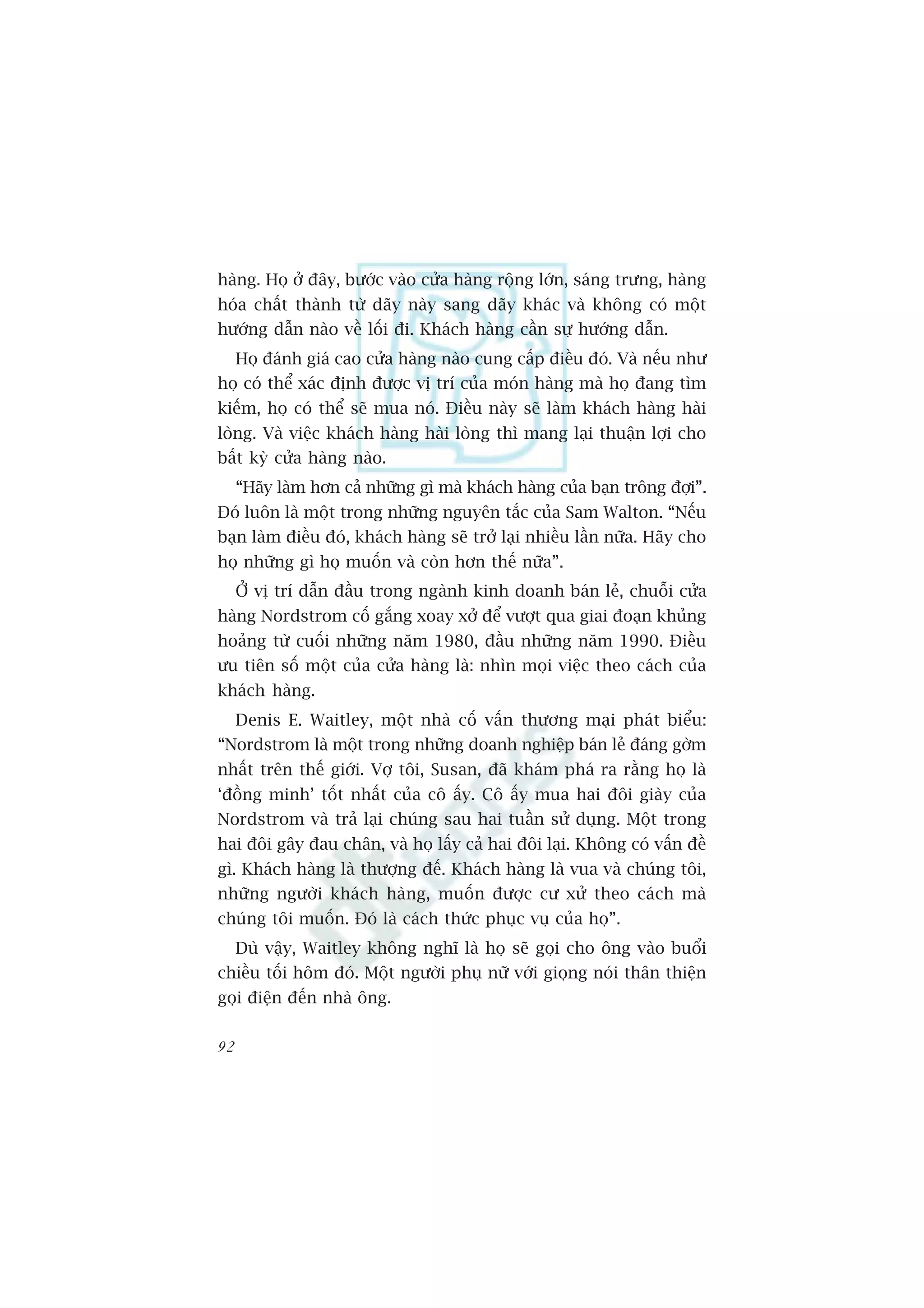 hàng. Họ ở đây, bước vào cửa hàng rộng lớn, sáng trưng, hàng hóa chất thành từ dãy này sang dãy khác và không có một hướng dẫn nào về lối đi. Khách hàng cần sự hướng dẫn.

Họ đánh giá cao cửa hàng nào cung cấp điều đó. Và nếu như họ có thể xác định được vị trí của món hàng mà họ đang tìm kiếm, họ có thể sẽ mua nó. Điều này sẽ làm khách hàng hài lòng. Và việc khách hàng hài lòng thì mang lại thuận lợi cho bất kỳ cửa hàng nào.

“Hãy làm hơn cả những gì mà khách hàng của bạn trông đợi”. Đó luôn là một trong những nguyên tắc của Sam Walton. “Nếu bạn làm điều đó, khách hàng sẽ trở lại nhiều lần nữa. Hãy cho họ những gì họ muốn và còn hơn thế nữa”.

Ở vị trí dẫn đầu trong ngành kinh doanh bán lẻ, chuỗi cửa hàng Nordstrom cố gắng xoay xở để vượt qua giai đoạn khủng hoảng từ cuối những năm 1980, đầu những năm 1990. Điều ưu tiên số một của cửa hàng là: nhìn mọi việc theo cách của khách hàng.

Denis E. Waitley, một nhà cố vấn thương mại phát biểu: “Nordstrom là một trong những doanh nghiệp bán lẻ đáng gờm nhất trên thế giới. Vợ tôi, Susan, đã khám phá ra rằng họ là ‘đồng minh’ tốt nhất của cô ấy. Cô ấy mua hai đôi giày của Nordstrom và trả lại chúng sau hai tuần sử dụng. Một trong hai đôi gây đau chân, và họ lấy cả hai đôi lại. Không có vấn đề gì. Khách hàng là thượng đế. Khách hàng là vua và chúng tôi, những người khách hàng, muốn được cư xử theo cách mà chúng tôi muốn. Đó là cách thức phục vụ của họ”.

Dù vậy, Waitley không nghĩ là họ sẽ gọi cho ông vào buổi chiều tối hôm đó. Một người phụ nữ với giọng nói thân thiện gọi điện đến nhà ông.

92